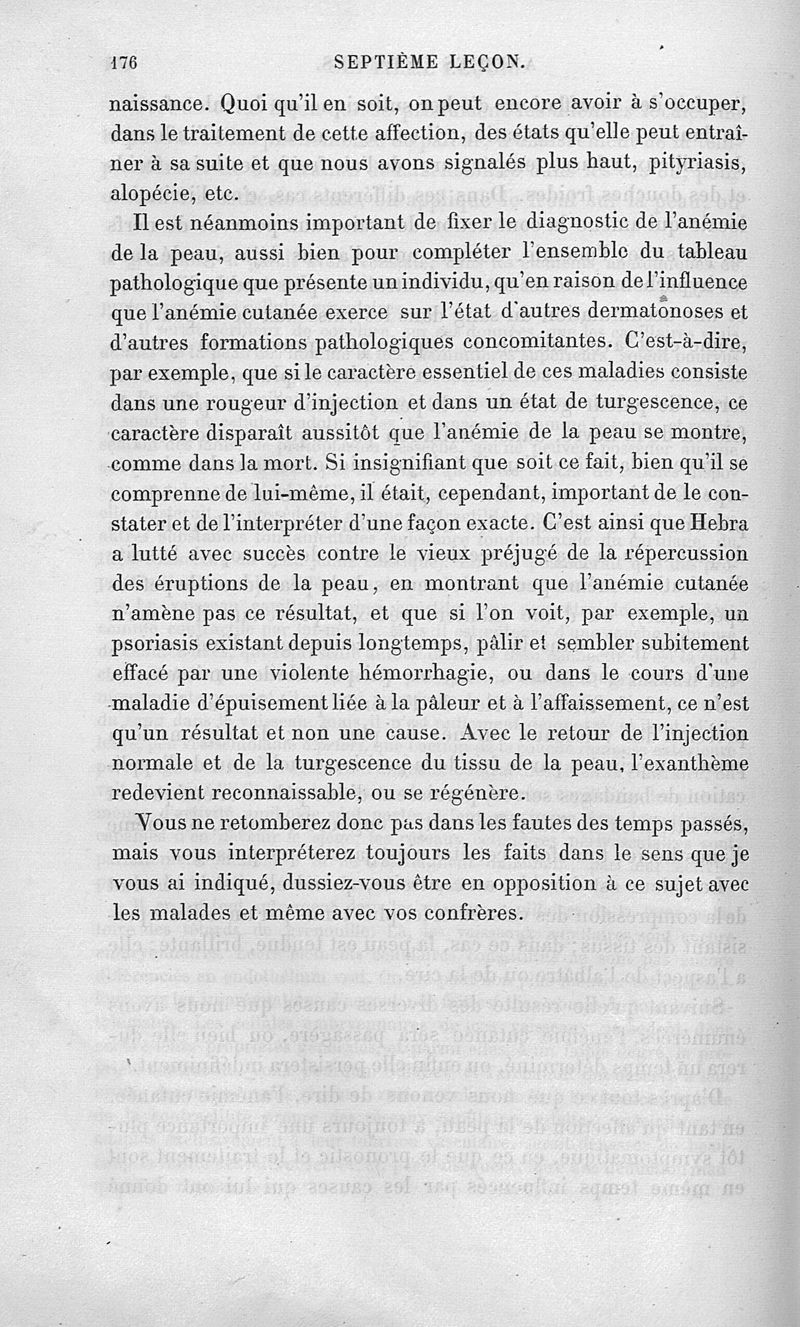 176 SEPTIÈME LEÇON.

naissance. Quoi qu'il en soit, on peut encore avoir à s'occuper, dans le traitement de cette affection, des états qu'elle peut entraîner à sa suite et que nous avons signalés plus haut, pityriasis, alopécie, etc.

Il est néanmoins important de fixer le diagnostic de l'anémie de la peau, aussi bien pour compléter l'ensemble du tableau pathologique que présente un individu, qu'en raison de l'influence que l'anémie cutanée exerce sur l'état d'autres dermatonoses et d'autres formations pathologiques concomitantes. C'est-à-dire, par exemple, que si le caractère essentiel de ces maladies consiste dans une rougeur d'injection et dans un état de turgescence, ce caractère disparaît aussitôt que l'anémie de la peau se montre, comme dans la mort. Si insignifiant que soit ce fait, bien qu'il se comprenne de lui-même, il était, cependant, important de le constater et de l'interpréter d'une façon exacte. C'est ainsi que Hebra a lutté avec succès contre le vieux préjugé de la répercussion des éruptions de la peau, en montrant que l'anémie cutanée n'amène pas ce résultat, et que si l'on voit, par exemple, un psoriasis existant depuis longtemps, pâlir et sembler subitement effacé par une violente hémorrhagie, ou dans le cours d'une maladie d'épuisement liée à la pâleur et à l'affaissement, ce n'est qu'un résultat et non une cause. Avec le retour de l'injection normale et de la turgescence du tissu de la peau, l'exanthème redevient reconnaissable, ou se régénère.

Vous ne retomberez donc pas dans les fautes des temps passés, mais vous interpréterez toujours les faits dans le sens que je vous ai indiqué, dussiez-vous être en opposition à ce sujet avec les malades et même avec vos confrères.